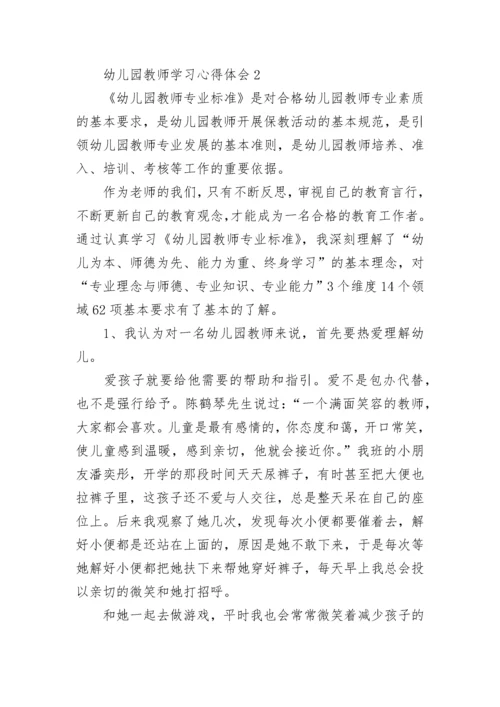 幼儿园教师学习心得体会 2

《幼儿园教师专业标准》是对合格幼儿园教师专业素质的基本要求，是幼儿园教师开展保教活动的基本规范，是引领幼儿园教师专业发展的基本准则，是幼儿园教师培养、准入、培训、考核等工作的重要依据。

作为老师的我们，只有不断反思，审视自己的教育言行，不断更新自己的教育观念，才能成为一名合格的教育工作者。通过认真学习《幼儿园教师专业标准》，我深刻理解了“幼儿为本、师德为先、能力为重、终身学习”的基本理念，对“专业理念与师德、专业知识、专业能力”3 个维度 14 个领域 62 项基本要求有了基本的了解。

1、我认为对一名幼儿园教师来说，首先要热爱理解幼儿。

爱孩子就要给他需要的帮助和指引。爱不是包办代替，也不是强行给予。陈鹤琴先生说过：“一个满面笑容的教师，大家都会喜欢。儿童是最有感情的，你态度和蔼，开口常笑，使儿童感到温暖，感到亲切，他就会接近你。”我班的小朋友潘奕彤，开学的那段时间天天尿裤子，有时甚至把大便也拉裤子里，这孩子还不爱与人交往，总是整天呆在自己的座位上。后来我观察了她几次，发现每次小便都要催着去，解好小便都是还站在上面的，原因是她不敢下来，于是每次等她解好小便都把她扶下来帮她穿好裤子，每天早上我总会投以亲切的微笑和她打招呼。

和她一起去做游戏，平时我也会常常微笑着减少孩子的